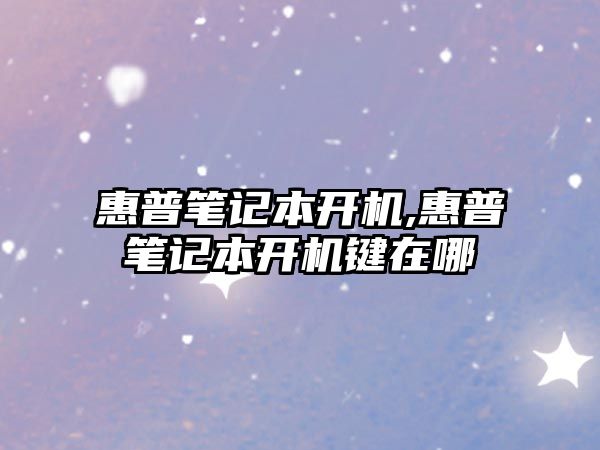 惠普笔记本开机,惠普笔记本开机键在哪